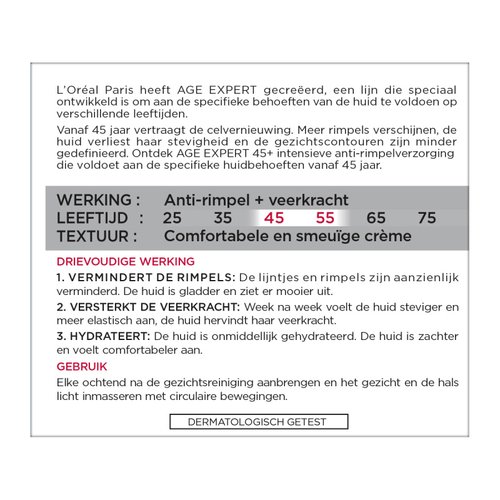 L'Oréal Paris heeft AGE EXPERT gecreëerd, een lijn die speciaal ontwikkeld is om aan de specifieke behoeften van de huid te voldoen op verschillende leeftijden.

Vanaf 45 jaar vertraagt de celvernieuwing. Meer rimpels verschijnen, de huid verliest haar stevigheid en de gezichtscontouren zijn minder gedefinieerd. Ontdek AGE EXPERT 45+ intensieve anti-rimpelverzorging die voldoet aan de specifieke huidbehoeften vanaf 45 jaar.

WERKING : Anti-rimpel + veerkracht
LEEFTIJD : 25 35 45 55 65 75
TEXTUUR : Comfortabele en smeuïge crème

DRIEVOUDIGE WERKING

1. VERMINDERT DE RIMPELS: De lijntjes en rimpels zijn aanzienlijk verminderd. De huid is gladder en ziet er mooier uit.

2. VERSTERKT DE VEERKRACHT: Week na week voelt de huid steviger en meer elastisch aan, de huid hervindt haar veerkracht.

3. HYDRATEERT: De huid is onmiddellijk gehydrateerd. De huid is zachter en voelt comfortabeler aan.

GEBRUIK

Elke ochtend na de gezichtsreiniging aanbrengen en het gezicht en de hals licht inmasseren met circulaire bewegingen.

DERMATOLOGISCH GETEST